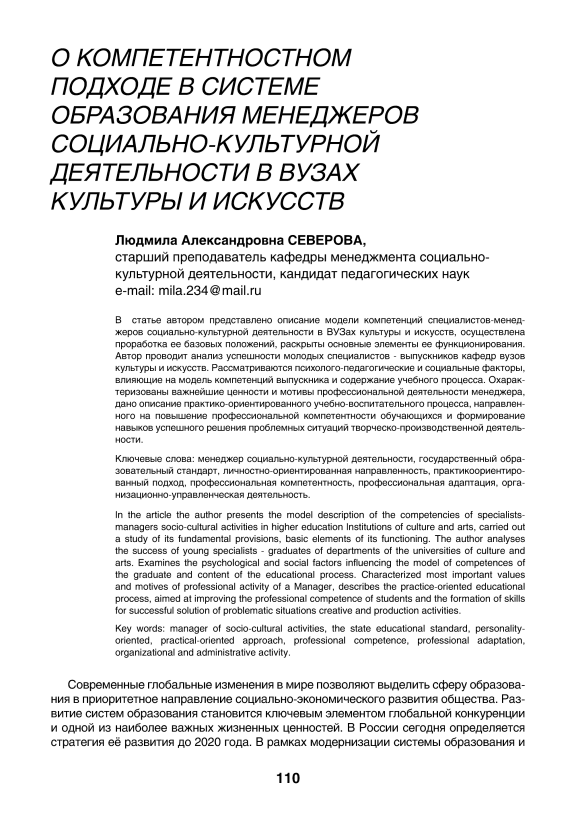 О КОМПЕТЕНТНОСТНОМ ПОДХОДЕ В СИСТЕМЕ ОБРАЗОВАНИЯ МЕНЕДЖЕРОВ СОЦИАЛЬНО-КУЛЬТУРНОЙ ДЕЯТЕЛЬНОСТИ В ВУЗАХ КУЛЬТУРЫ И ИСКУССТВ

Людмила Александровна СЕВЕРОВА,
старший преподаватель кафедры менеджмента социально-культурной деятельности, кандидат педагогических наук
e-mail: mila.234@mail.ru

В статье автором представлено описание модели компетенций специалистов-менеджеров социально-культурной деятельности в ВУЗах культуры и искусств, осуществлена проработка ее базовых положений, раскрыты основные элементы ее функционирования. Автор проводит анализ успешности молодых специалистов - выпускников кафедр вузов культуры и искусств. Рассматриваются психолого-педагогические и социальные факторы, влияющие на модель компетенций выпускника и содержание учебного процесса. Охарактеризованы важнейшие ценности и мотивы профессиональной деятельности менеджера, дано описание практико-ориентированного учебно-воспитательного процесса, направленного на повышение профессиональной компетентности обучающихся и формирование навыков успешного решения проблемных ситуаций творческо-производственной деятельности.

Ключевые слова: менеджер социально-культурной деятельности, государственный образовательный стандарт, личностно-ориентированная направленность, практикоориентированный подход, профессиональная компетентность, профессиональная адаптация, организационно-управленческая деятельность.

In the article the author presents the model description of the competencies of specialists-managers socio-cultural activities in higher education Institutions of culture and arts, carried out a study of its fundamental provisions, basic elements of its functioning. The author analyses the success of young specialists - graduates of departments of the universities of culture and arts. Examines the psychological and social factors influencing the model of competences of the graduate and content of the educational process. Characterized most important values and motives of professional activity of a Manager, describes the practice-oriented educational process, aimed at improving the professional competence of students and the formation of skills for successful solution of problematic situations creative and production activities.

Key words: manager of socio-cultural activities, the state educational standard, personality-oriented, practical-oriented approach, professional competence, professional adaptation, organizational and administrative activity.

Современные глобальные изменения в мире позволяют выделить сферу образования в приоритетное направление социально-экономического развития общества. Развитие систем образования становится ключевым элементом глобальной конкуренции и одной из наиболее важных жизненных ценностей. В России сегодня определяется стратегия её развития до 2020 года. В рамках модернизации системы образования и

110